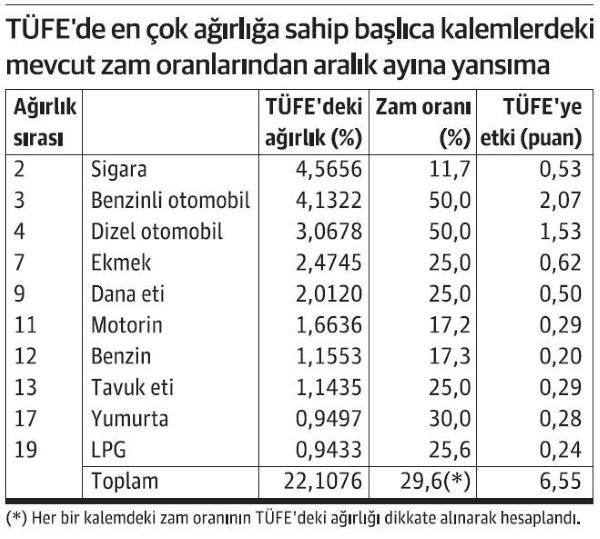 TÜFE'de en çok ağırlığa sahip başlıca kalemlerdeki mevcut zam oranlarından aralık ayına yansıma

| Ağırlık sırası | | TÜFE'deki ağırlık (%) | Zam oranı (%) | TÜFE'ye etki (puan) |
|---|---|---|---|---|
| 2 | Sigara | 4,5656 | 11,7 | 0,53 |
| 3 | Benzinli otomobil | 4,1322 | 50,0 | 2,07 |
| 4 | Dizel otomobil | 3,0678 | 50,0 | 1,53 |
| 7 | Ekmek | 2,4745 | 25,0 | 0,62 |
| 9 | Dana eti | 2,0120 | 25,0 | 0,50 |
| 11 | Motorin | 1,6636 | 17,2 | 0,29 |
| 12 | Benzin | 1,1553 | 17,3 | 0,20 |
| 13 | Tavuk eti | 1,1435 | 25,0 | 0,29 |
| 17 | Yumurta | 0,9497 | 30,0 | 0,28 |
| 19 | LPG | 0,9433 | 25,6 | 0,24 |
| | Toplam | 22,1076 | 29,6(*) | 6,55 |

(*) Her bir kalemdeki zam oranının TÜFE'deki ağırlığı dikkate alınarak hesaplandı.